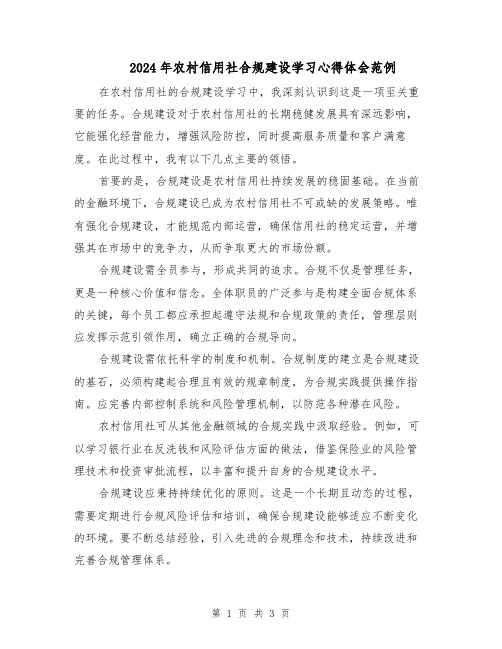 2024年农村信用社合规建设学习心得体会范例

在农村信用社的合规建设学习中，我深刻认识到这是一项至关重要的任务。合规建设对于农村信用社的长期稳健发展具有深远影响，它能强化经营能力，增强风险防控，同时提高服务质量和客户满意度。在此过程中，我有以下几点主要的领悟。

首要的是，合规建设是农村信用社持续发展的稳固基础。在当前的金融环境下，合规建设已成为农村信用社不可或缺的发展策略。唯有强化合规建设，才能规范内部运营，确保信用社的稳定运营，并增强其在市场中的竞争力，从而争取更大的市场份额。

合规建设需全员参与，形成共同的追求。合规不仅是管理任务，更是一种核心价值和信念。全体职员的广泛参与是构建全面合规体系的关键，每个员工都应承担起遵守法规和合规政策的责任，管理层则应发挥示范引领作用，确立正确的合规导向。

合规建设需依托科学的制度和机制。合规制度的建立是合规建设的基石，必须构建起合理且有效的规章制度，为合规实践提供操作指南。应完善内部控制系统和风险管理机制，以防范各种潜在风险。

农村信用社可从其他金融领域的合规实践中汲取经验。例如，可以学习银行业在反洗钱和风险评估方面的做法，借鉴保险业的风险管理技术和投资审批流程，以丰富和提升自身的合规建设水平。

合规建设应秉持持续优化的原则。这是一个长期且动态的过程，需要定期进行合规风险评估和培训，确保合规建设能够适应不断变化的环境。要不断总结经验，引入先进的合规理念和技术，持续改进和完善合规管理体系。

第 1 页 共 3 页